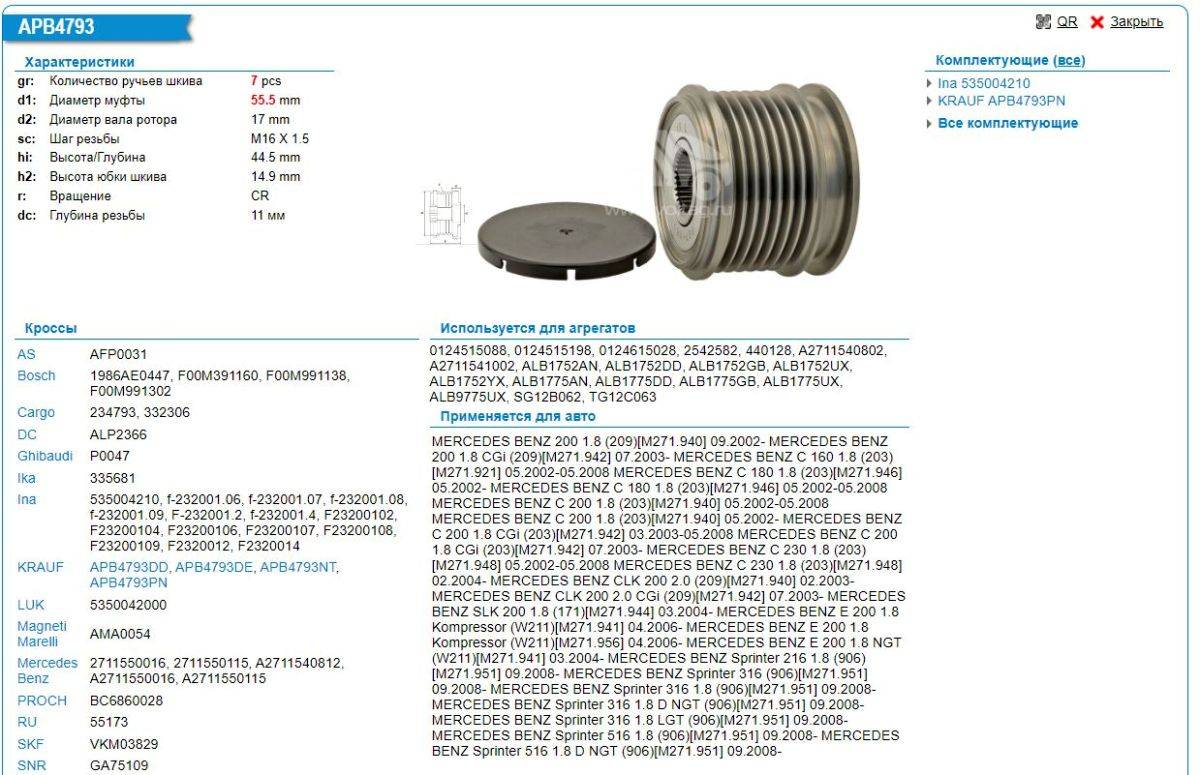 APB4793

QR Закрыть

Характеристики

| | | |
|---|---|---|
| gr: | Количество ручьев шкива | 7 pcs |
| d1: | Диаметр муфты | 55.5 mm |
| d2: | Диаметр вала ротора | 17 mm |
| sc: | Шаг резьбы | M16 X 1.5 |
| hi: | Высота/Глубина | 44.5 mm |
| h2: | Высота юбки шкива | 14.9 mm |
| r: | Вращение | CR |
| dc: | Глубина резьбы | 11 мм |

Комплектующие (все)
Ina 535004210
KRAUF APB4793PN
Все комплектующие

Кроссы

| | |
|---|---|
| AS | AFP0031 |
| Bosch | 1986AE0447, F00M391160, F00M991138, F00M991302 |
| Cargo | 234793, 332306 |
| DC | ALP2366 |
| Ghibaudi | P0047 |
| Ika | 335681 |
| Ina | 535004210, f-232001.06, f-232001.07, f-232001.08, f-232001.09, F-232001.2, f-232001.4, F23200102, F23200104, F23200106, F23200107, F23200108, F23200109, F2320012, F2320014 |
| KRAUF | APB4793DD, APB4793DE, APB4793NT, APB4793PN |
| LUK | 5350042000 |
| Magneti Marelli | AMA0054 |
| Mercedes Benz | 2711550016, 2711550115, A2711540812, A2711550016, A2711550115 |
| PROCH | BC6860028 |
| RU | 55173 |
| SKF | VKM03829 |
| SNR | GA75109 |

Используется для агрегатов
0124515088, 0124515198, 0124615028, 2542582, 440128, A2711540802, A2711541002, ALB1752AN, ALB1752DD, ALB1752GB, ALB1752UX, ALB1752YX, ALB1775AN, ALB1775DD, ALB1775GB, ALB1775UX, ALB9775UX, SG12B062, TG12C063

Применяется для авто
MERCEDES BENZ 200 1.8 (209)[M271.940] 09.2002- MERCEDES BENZ 200 1.8 CGi (209)[M271.942] 07.2003- MERCEDES BENZ C 160 1.8 (203)[M271.921] 05.2002-05.2008 MERCEDES BENZ C 180 1.8 (203)[M271.946] 05.2002- MERCEDES BENZ C 180 1.8 (203)[M271.946] 05.2002-05.2008 MERCEDES BENZ C 200 1.8 (203)[M271.940] 05.2002-05.2008 MERCEDES BENZ C 200 1.8 (203)[M271.940] 05.2002- MERCEDES BENZ C 200 1.8 CGi (203)[M271.942] 03.2003-05.2008 MERCEDES BENZ C 200 1.8 CGi (203)[M271.942] 07.2003- MERCEDES BENZ C 230 1.8 (203)[M271.948] 05.2002-05.2008 MERCEDES BENZ C 230 1.8 (203)[M271.948] 02.2004- MERCEDES BENZ CLK 200 2.0 (209)[M271.940] 02.2003- MERCEDES BENZ CLK 200 2.0 CGi (209)[M271.942] 07.2003- MERCEDES BENZ SLK 200 1.8 (171)[M271.944] 03.2004- MERCEDES BENZ E 200 1.8 Kompressor (W211)[M271.941] 04.2006- MERCEDES BENZ E 200 1.8 Kompressor (W211)[M271.956] 04.2006- MERCEDES BENZ E 200 1.8 NGT (W211)[M271.941] 03.2004- MERCEDES BENZ Sprinter 216 1.8 (906)[M271.951] 09.2008- MERCEDES BENZ Sprinter 316 (906)[M271.951] 09.2008- MERCEDES BENZ Sprinter 316 1.8 (906)[M271.951] 09.2008- MERCEDES BENZ Sprinter 316 1.8 D NGT (906)[M271.951] 09.2008- MERCEDES BENZ Sprinter 316 1.8 LGT (906)[M271.951] 09.2008- MERCEDES BENZ Sprinter 516 1.8 (906)[M271.951] 09.2008- MERCEDES BENZ Sprinter 516 1.8 D NGT (906)[M271.951] 09.2008-